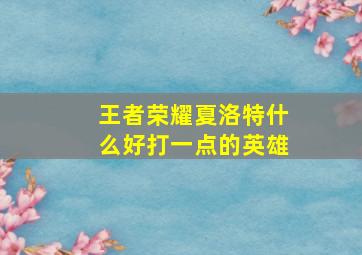 王者荣耀夏洛特什么好打一点的英雄